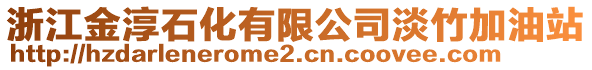 浙江金淳石化有限公司淡竹加油站
http://hzdarlenerome2.cn.coovee.com